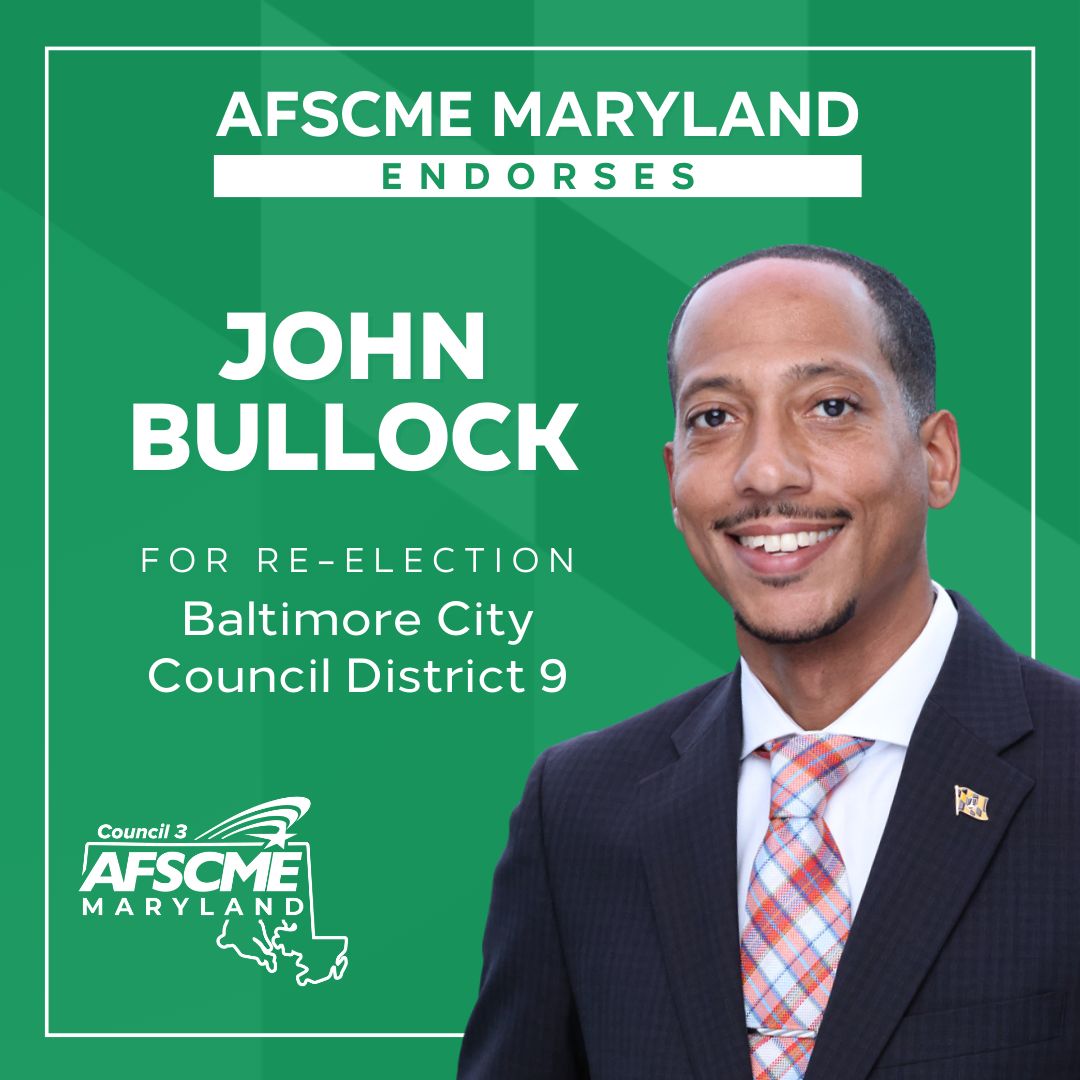 AFSCME MARYLAND
ENDORSES

JOHN BULLOCK

FOR RE-ELECTION
Baltimore City Council District 9

Council 3
AFSCME
MARYLAND